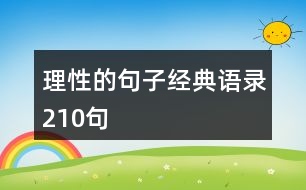 理性的句子经典语录210句